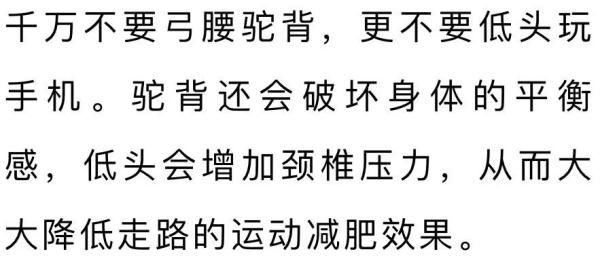 千万不要弓腰驼背，更不要低头玩手机。驼背还会破坏身体的平衡感，低头会增加颈椎压力，从而大大降低走路的运动减肥效果。